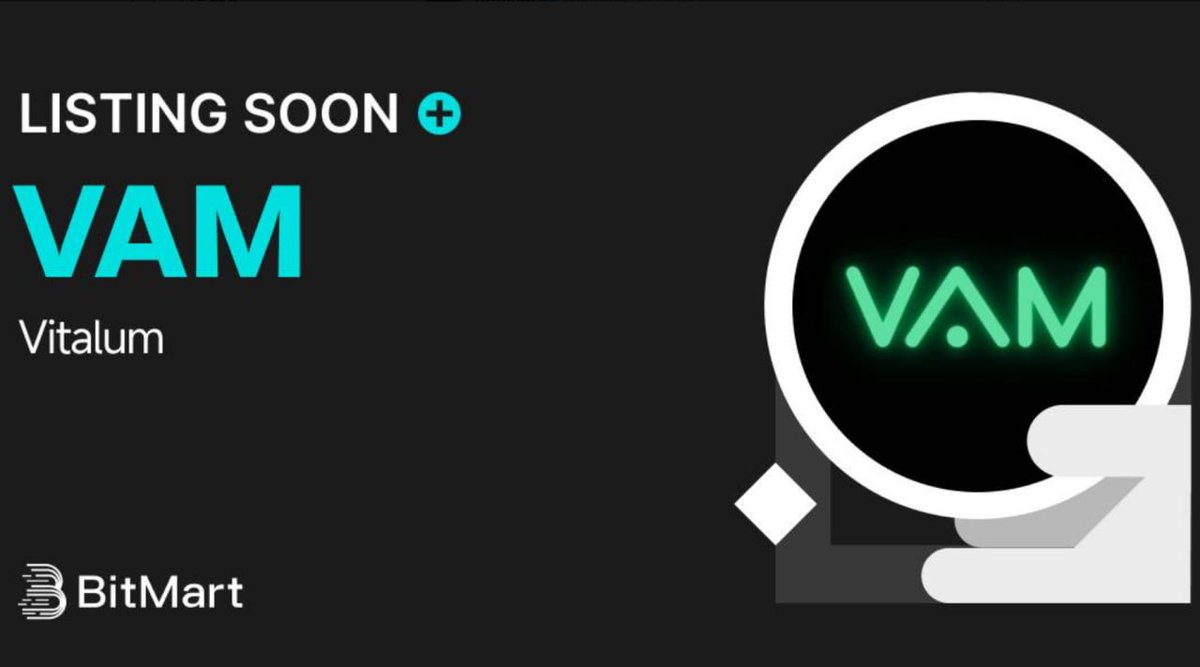 LISTING SOON

VAM

Vitalum

VAM

BitMart